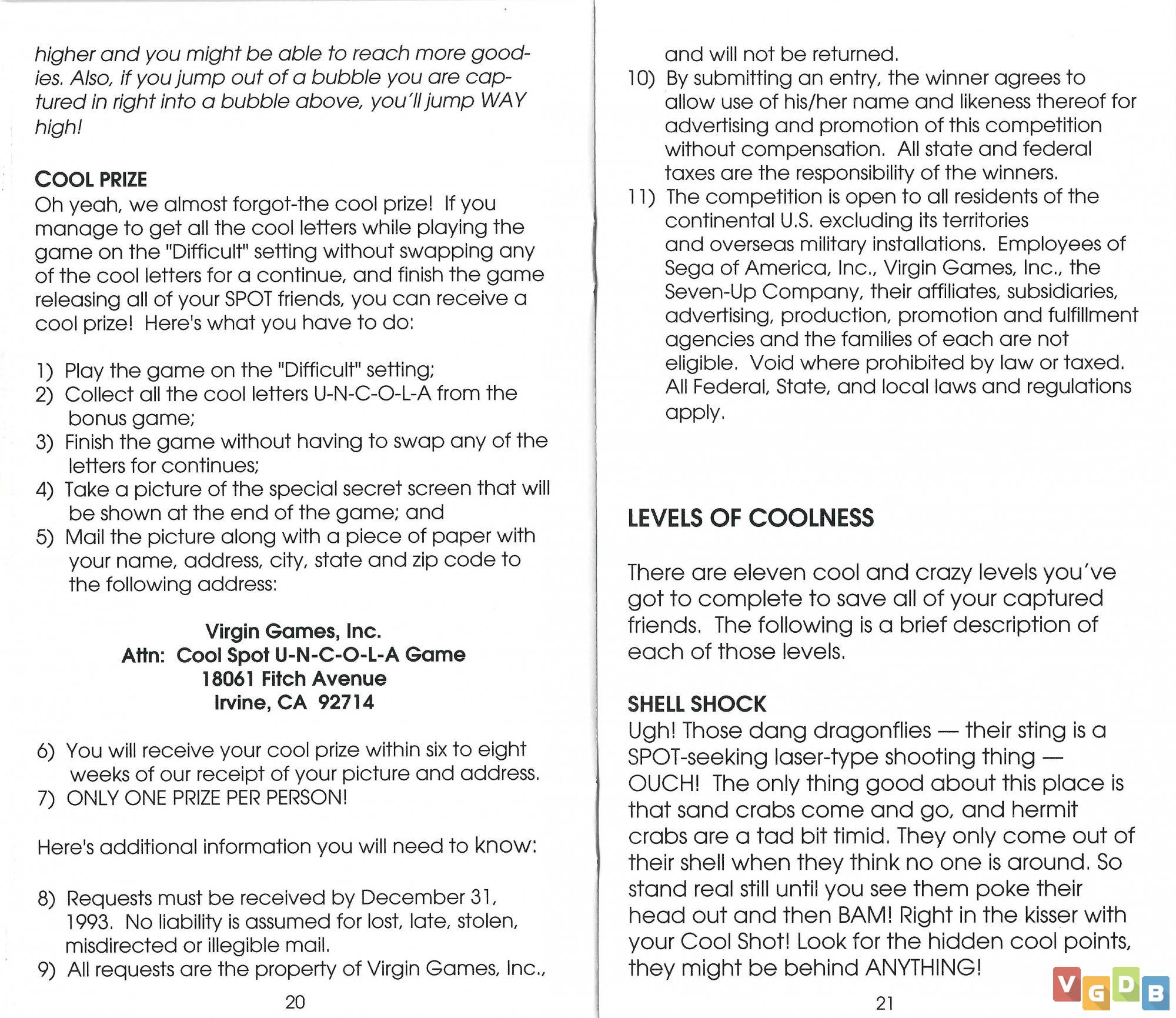 higher and you might be able to reach more goodies. Also, if you jump out of a bubble you are captured in right into a bubble above, you'll jump WAY high!

COOL PRIZE
Oh yeah, we almost forgot-the cool prize! If you manage to get all the cool letters while playing the game on the "Difficult" setting without swapping any of the cool letters for a continue, and finish the game releasing all of your SPOT friends, you can receive a cool prize! Here's what you have to do:

1) Play the game on the "Difficult" setting;
2) Collect all the cool letters U-N-C-O-L-A from the bonus game;
3) Finish the game without having to swap any of the letters for continues;
4) Take a picture of the special secret screen that will be shown at the end of the game; and
5) Mail the picture along with a piece of paper with your name, address, city, state and zip code to the following address:

Virgin Games, Inc.
Attn: Cool Spot U-N-C-O-L-A Game
18061 Fitch Avenue
Irvine, CA 92714

6) You will receive your cool prize within six to eight weeks of our receipt of your picture and address.
7) ONLY ONE PRIZE PER PERSON!

Here's additional information you will need to know:

8) Requests must be received by December 31, 1993. No liability is assumed for lost, late, stolen, misdirected or illegible mail.
9) All requests are the property of Virgin Games, Inc.,

20

and will not be returned.
10) By submitting an entry, the winner agrees to allow use of his/her name and likeness thereof for advertising and promotion of this competition without compensation. All state and federal taxes are the responsibility of the winners.
11) The competition is open to all residents of the continental U.S. excluding its territories and overseas military installations. Employees of Sega of America, Inc., Virgin Games, Inc., the Seven-Up Company, their affiliates, subsidiaries, advertising, production, promotion and fulfillment agencies and the families of each are not eligible. Void where prohibited by law or taxed. All Federal, State, and local laws and regulations apply.

LEVELS OF COOLNESS

There are eleven cool and crazy levels you've got to complete to save all of your captured friends. The following is a brief description of each of those levels.

SHELL SHOCK
Ugh! Those dang dragonflies — their sting is a SPOT-seeking laser-type shooting thing — OUCH! The only thing good about this place is that sand crabs come and go, and hermit crabs are a tad bit timid. They only come out of their shell when they think no one is around. So stand real still until you see them poke their head out and then BAM! Right in the kisser with your Cool Shot! Look for the hidden cool points, they might be behind ANYTHING!

21

VGDB